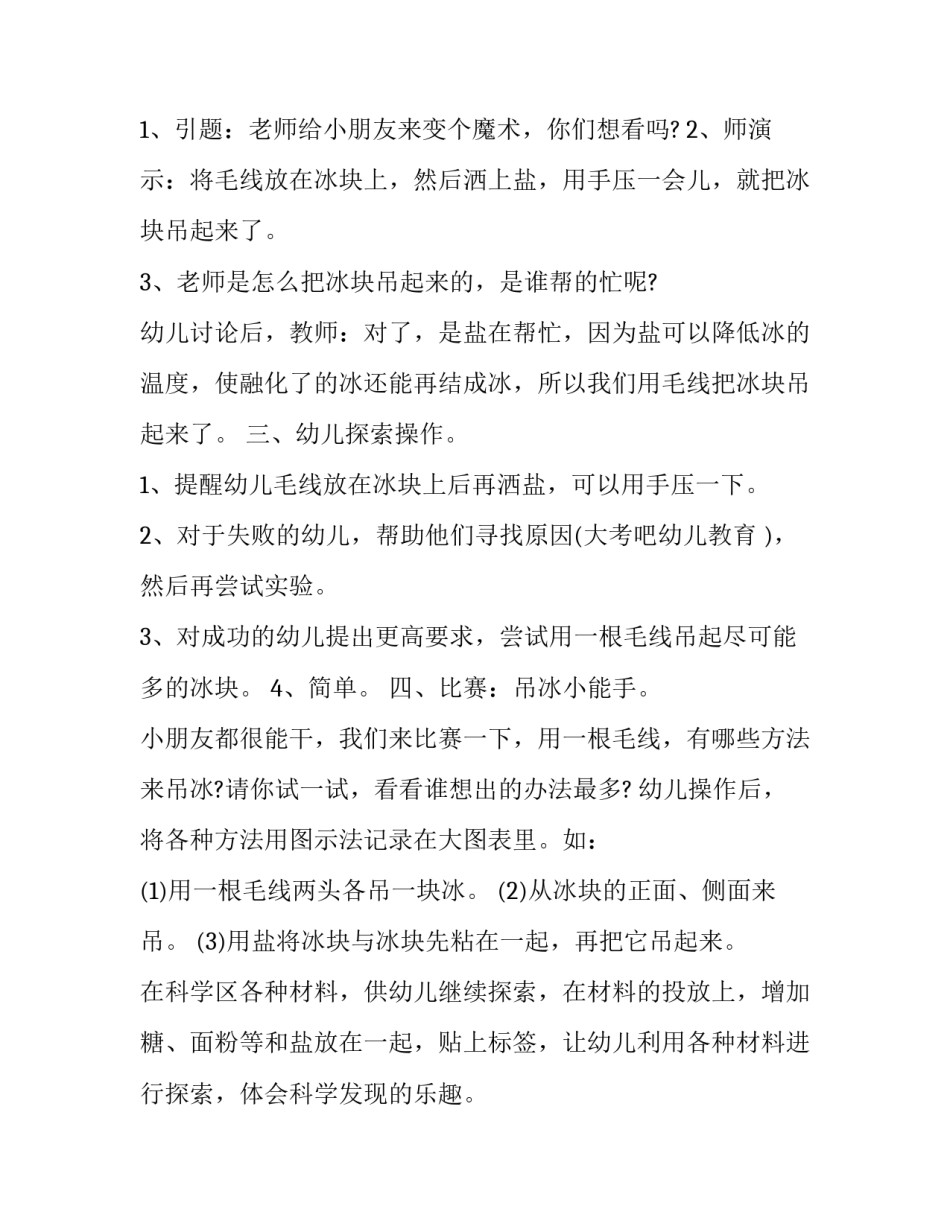 1、引题：老师给小朋友来变个魔术，你们想看吗? 2、师演示：将毛线放在冰块上，然后洒上盐，用手压一会儿，就把冰块吊起来了。

3、老师是怎么把冰块吊起来的，是谁帮的忙呢?

幼儿讨论后，教师：对了，是盐在帮忙，因为盐可以降低冰的温度，使融化了的冰还能再结成冰，所以我们用毛线把冰块吊起来了。 三、幼儿探索操作。

1、提醒幼儿毛线放在冰块上后再洒盐，可以用手压一下。

2、对于失败的幼儿，帮助他们寻找原因(大考吧幼儿教育 )，然后再尝试实验。

3、对成功的幼儿提出更高要求，尝试用一根毛线吊起尽可能多的冰块。 4、简单。 四、比赛：吊冰小能手。

小朋友都很能干，我们来比赛一下，用一根毛线，有哪些方法来吊冰?请你试一试，看看谁想出的办法最多? 幼儿操作后，将各种方法用图示法记录在大图表里。如：

(1)用一根毛线两头各吊一块冰。 (2)从冰块的正面、侧面来吊。 (3)用盐将冰块与冰块先粘在一起，再把它吊起来。

在科学区各种材料，供幼儿继续探索，在材料的投放上，增加糖、面粉等和盐放在一起，贴上标签，让幼儿利用各种材料进行探索，体会科学发现的乐趣。